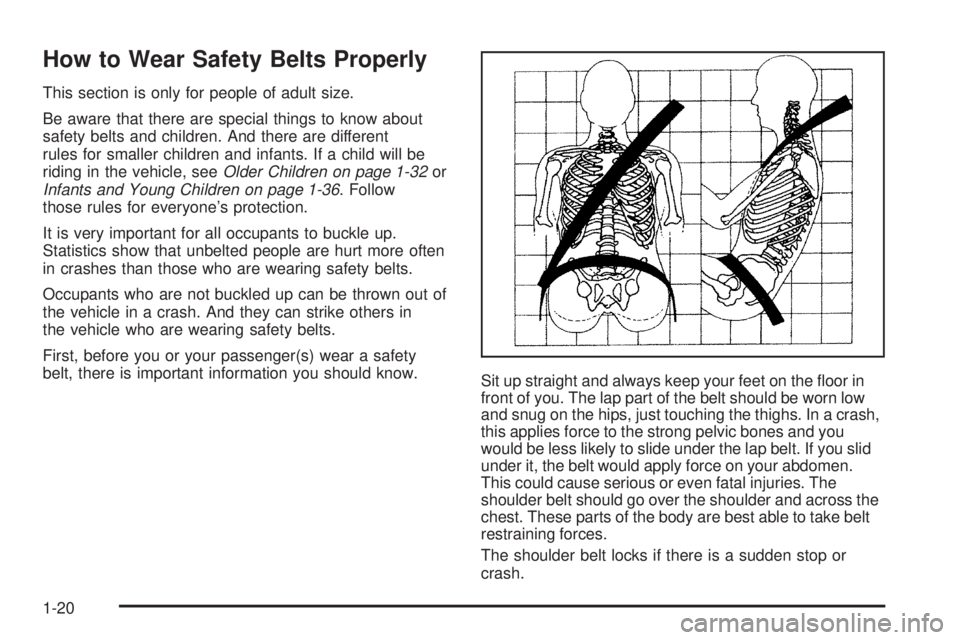 How to Wear Safety Belts Properly

This section is only for people of adult size.

Be aware that there are special things to know about safety belts and children. And there are different rules for smaller children and infants. If a child will be riding in the vehicle, see Older Children on page 1-32 or Infants and Young Children on page 1-36. Follow those rules for everyone's protection.

It is very important for all occupants to buckle up. Statistics show that unbelted people are hurt more often in crashes than those who are wearing safety belts.

Occupants who are not buckled up can be thrown out of the vehicle in a crash. And they can strike others in the vehicle who are wearing safety belts.

First, before you or your passenger(s) wear a safety belt, there is important information you should know.

Sit up straight and always keep your feet on the floor in front of you. The lap part of the belt should be worn low and snug on the hips, just touching the thighs. In a crash, this applies force to the strong pelvic bones and you would be less likely to slide under the lap belt. If you slid under it, the belt would apply force on your abdomen. This could cause serious or even fatal injuries. The shoulder belt should go over the shoulder and across the chest. These parts of the body are best able to take belt restraining forces.

The shoulder belt locks if there is a sudden stop or crash.

1-20

carmanualsonline.info